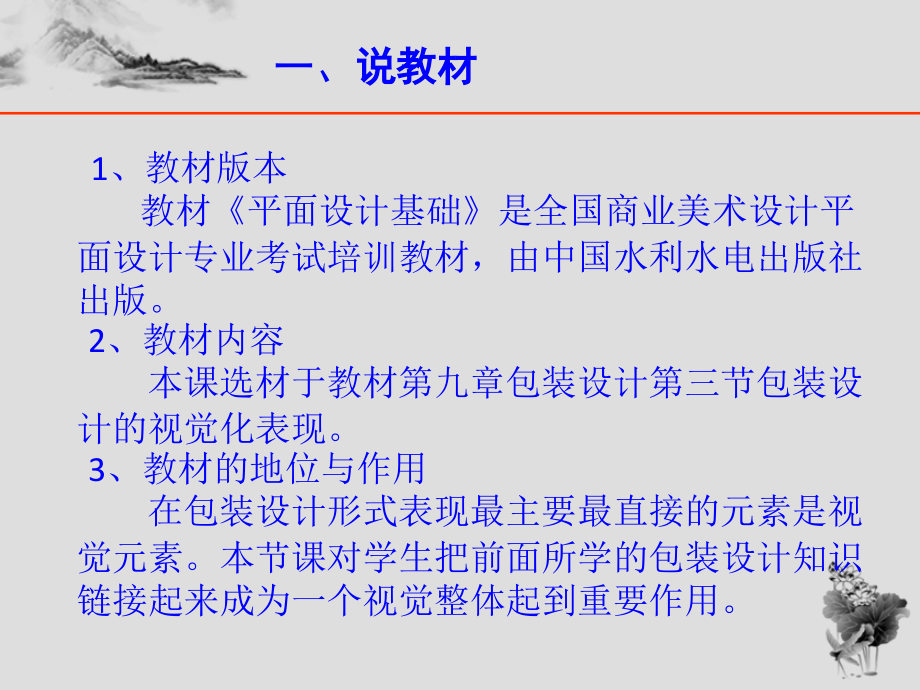 一、说教材

1、教材版本

教材《平面设计基础》是全国商业美术设计平面设计专业考试培训教材，由中国水利水电出版社出版。

2、教材内容

本课选材于教材第九章包装设计第三节包装设计的视觉化表现。

3、教材的地位与作用

在包装设计形式表现最主要最直接的元素是视觉元素。本节课对学生把前面所学的包装设计知识链接起来成为一个视觉整体起到重要作用。